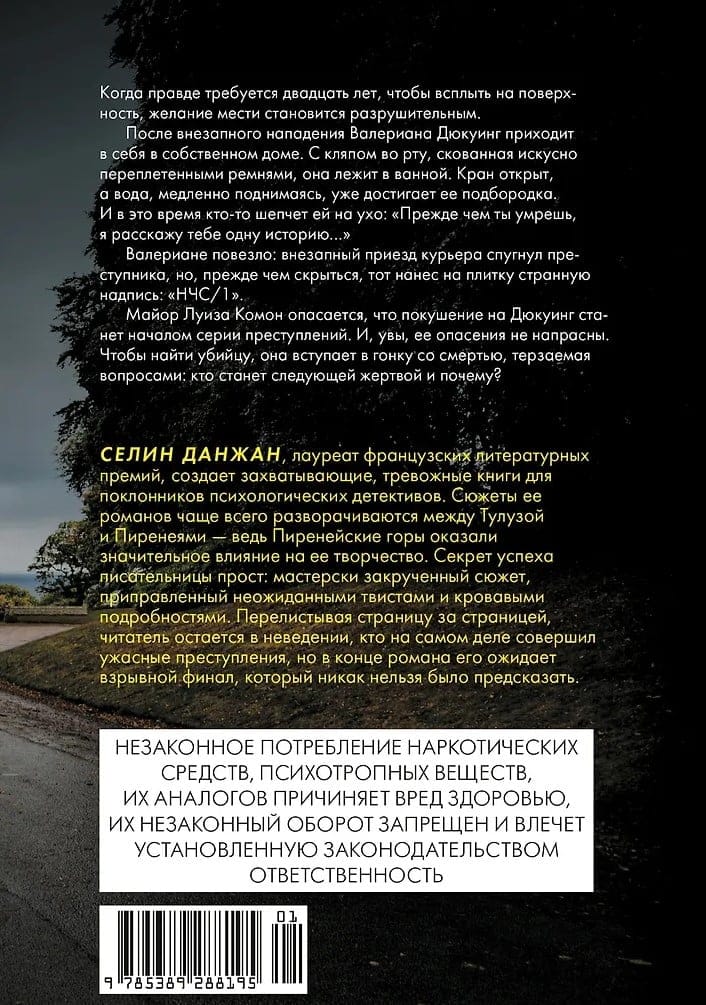 Когда правде требуется двадцать лет, чтобы всплыть на поверхность, желание мести становится разрушительным.

После внезапного нападения Валериана Дюкуинг приходит в себя в собственном доме. С кляпом во рту, скованная искусно переплетенными ремнями, она лежит в ванной. Кран открыт, а вода, медленно поднимаясь, уже достигает ее подбородка. И в это время кто-то шепчет ей на ухо: «Прежде чем ты умрешь, я расскажу тебе одну историю...»

Валериане повезло: внезапный приезд курьера спугнул преступника, но, прежде чем скрыться, тот нанес на плитку странную надпись: «НЧС/1».

Майор Луиза Комон опасается, что покушение на Дюкуинг станет началом серии преступлений. И, увы, ее опасения не напрасны. Чтобы найти убийцу, она вступает в гонку со смертью, терзаемая вопросами: кто станет следующей жертвой и почему?

СЕЛИН ДАНЖАН, лауреат французских литературных премий, создает захватывающие, тревожные книги для поклонников психологических детективов. Сюжеты ее романов чаще всего разворачиваются между Тулузой и Пиренеями — ведь Пиренейские горы оказали значительное влияние на ее творчество. Секрет успеха писательницы прост: мастерски закрученный сюжет, приправленный неожиданными твистами и кровавыми подробностями. Перелистывая страницу за страницей, читатель остается в неведении, кто на самом деле совершил ужасные преступления, но в конце романа его ожидает взрывной финал, который никак нельзя было предсказать.

НЕЗАКОННОЕ ПОТРЕБЛЕНИЕ НАРКОТИЧЕСКИХ СРЕДСТВ, ПСИХОТРОПНЫХ ВЕЩЕСТВ, ИХ АНАЛОГОВ ПРИЧИНЯЕТ ВРЕД ЗДОРОВЬЮ, ИХ НЕЗАКОННЫЙ ОБОРОТ ЗАПРЕЩЕН И ВЛЕЧЕТ УСТАНОВЛЕННУЮ ЗАКОНОДАТЕЛЬСТВОМ ОТВЕТСТВЕННОСТЬ

01
9 785389 288195